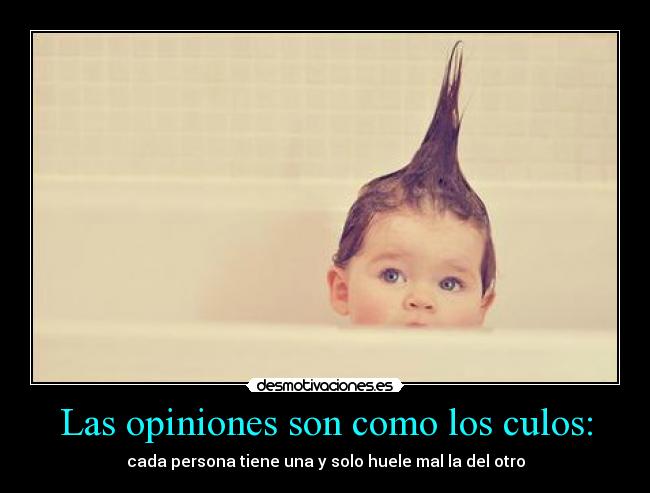 desmotivaciones.es

Las opiniones son como los culos:

cada persona tiene una y solo huele mal la del otro